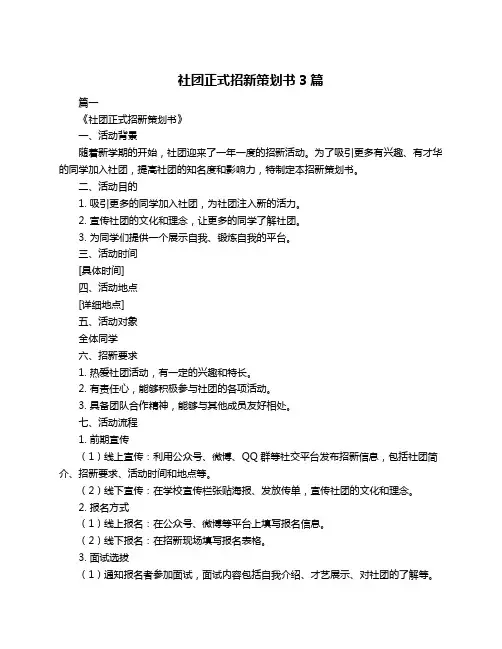 社团正式招新策划书 3 篇

篇一

《社团正式招新策划书》

一、活动背景

随着新学期的开始，社团迎来了一年一度的招新活动。为了吸引更多有兴趣、有才华的同学加入社团，提高社团的知名度和影响力，特制定本招新策划书。

二、活动目的

1. 吸引更多的同学加入社团，为社团注入新的活力。

2. 宣传社团的文化和理念，让更多的同学了解社团。

3. 为同学们提供一个展示自我、锻炼自我的平台。

三、活动时间

[具体时间]

四、活动地点

[详细地点]

五、活动对象

全体同学

六、招新要求

1. 热爱社团活动，有一定的兴趣和特长。

2. 有责任心，能够积极参与社团的各项活动。

3. 具备团队合作精神，能够与其他成员友好相处。

七、活动流程

1. 前期宣传

（1）线上宣传：利用公众号、微博、QQ 群等社交平台发布招新信息，包括社团简介、招新要求、活动时间和地点等。

（2）线下宣传：在学校宣传栏张贴海报、发放传单，宣传社团的文化和理念。

2. 报名方式

（1）线上报名：在公众号、微博等平台上填写报名信息。

（2）线下报名：在招新现场填写报名表格。

3. 面试选拔

（1）通知报名者参加面试，面试内容包括自我介绍、才艺展示、对社团的了解等。